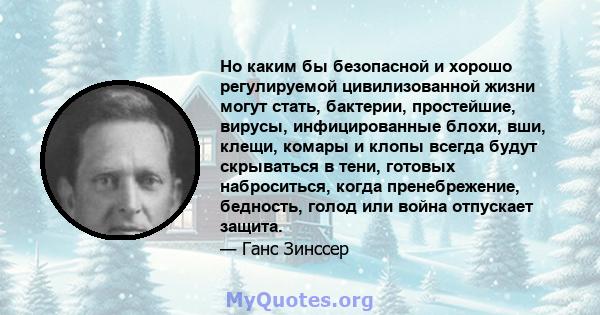 Но каким бы безопасной и хорошо регулируемой цивилизованной жизни могут стать, бактерии, простейшие, вирусы, инфицированные блохи, вши, клещи, комары и клопы всегда будут скрываться в тени, готовых наброситься, когда пренебрежение, бедность, голод или война отпускает защита.

— Ганс Зинссер

MyQuotes.org